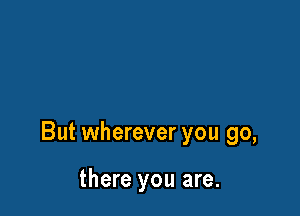 But wherever you go,

there you are.